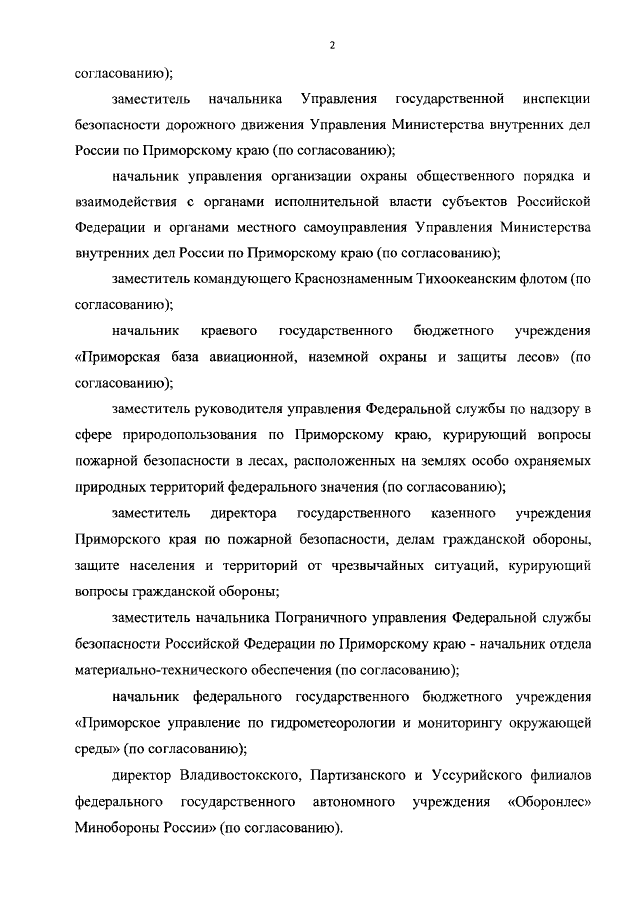 2

согласованию);

заместитель начальника Управления государственной инспекции безопасности дорожного движения Управления Министерства внутренних дел России по Приморскому краю (по согласованию);

начальник управления организации охраны общественного порядка и взаимодействия с органами исполнительной власти субъектов Российской Федерации и органами местного самоуправления Управления Министерства внутренних дел России по Приморскому краю (по согласованию);

заместитель командующего Краснознаменным Тихоокеанским флотом (по согласованию);

начальник краевого государственного бюджетного учреждения «Приморская база авиационной, наземной охраны и защиты лесов» (по согласованию);

заместитель руководителя управления Федеральной службы по надзору в сфере природопользования по Приморскому краю, курирующий вопросы пожарной безопасности в лесах, расположенных на землях особо охраняемых природных территорий федерального значения (по согласованию);

заместитель директора государственного казенного учреждения Приморского края по пожарной безопасности, делам гражданской обороны, защите населения и территорий от чрезвычайных ситуаций, курирующий вопросы гражданской обороны;

заместитель начальника Пограничного управления Федеральной службы безопасности Российской Федерации по Приморскому краю - начальник отдела материально-технического обеспечения (по согласованию);

начальник федерального государственного бюджетного учреждения «Приморское управление по гидрометеорологии и мониторингу окружающей среды» (по согласованию);

директор Владивостокского, Партизанского и Уссурийского филиалов федерального государственного автономного учреждения «Оборонлес» Минобороны России» (по согласованию).